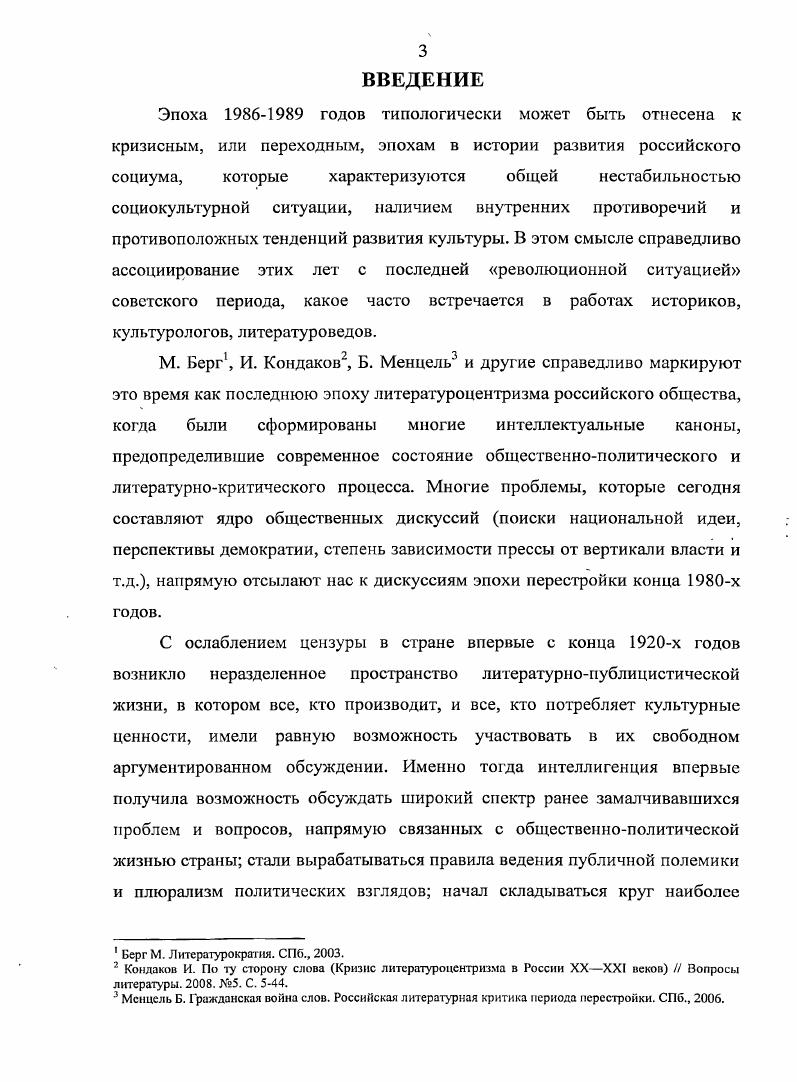 3

ВВЕДЕНИЕ

Эпоха 1986-1989 годов типологически может быть отнесена к кризисным, или переходным, эпохам в истории развития российского социума, которые характеризуются общей нестабильностью социокультурной ситуации, наличием внутренних противоречий и противоположных тенденций развития культуры. В этом смысле справедливо ассоциирование этих лет с последней «революционной ситуацией» советского периода, какое часто встречается в работах историков, культурологов, литературоведов.

М. Берг$^1$, И. Кондаков$^2$, Б. Менцель$^3$ и другие справедливо маркируют это время как последнюю эпоху литературоцентризма российского общества, когда были сформированы многие интеллектуальные каноны, предопределившие современное состояние общественно-политического и литературно-критического процесса. Многие проблемы, которые сегодня составляют ядро общественных дискуссий (поиски национальной идеи, перспективы демократии, степень зависимости прессы от вертикали власти и т.д.), напрямую отсылают нас к дискуссиям эпохи перестройки конца 1980-х годов.

С ослаблением цензуры в стране впервые с конца 1920-х годов возникло неразделенное пространство литературно-публицистической жизни, в котором все, кто производит, и все, кто потребляет культурные ценности, имели равную возможность участвовать в их свободном аргументированном обсуждении. Именно тогда интеллигенция впервые получила возможность обсуждать широкий спектр ранее замалчивавшихся проблем и вопросов, напрямую связанных с общественно-политической жизнью страны; стали вырабатываться правила ведения публичной полемики и плюрализм политических взглядов; начал складываться круг наиболее

$^1$ Берг М. Литературократия. СПб., 2003.
$^2$ Кондаков И. По ту сторону слова (Кризис литературоцентризма в России XX—XXI веков) // Вопросы литературы. 2008. №5. С. 5-44.
$^3$ Менцель Б. Гражданская война слов. Российская литературная критика периода перестройки. СПб., 2006.